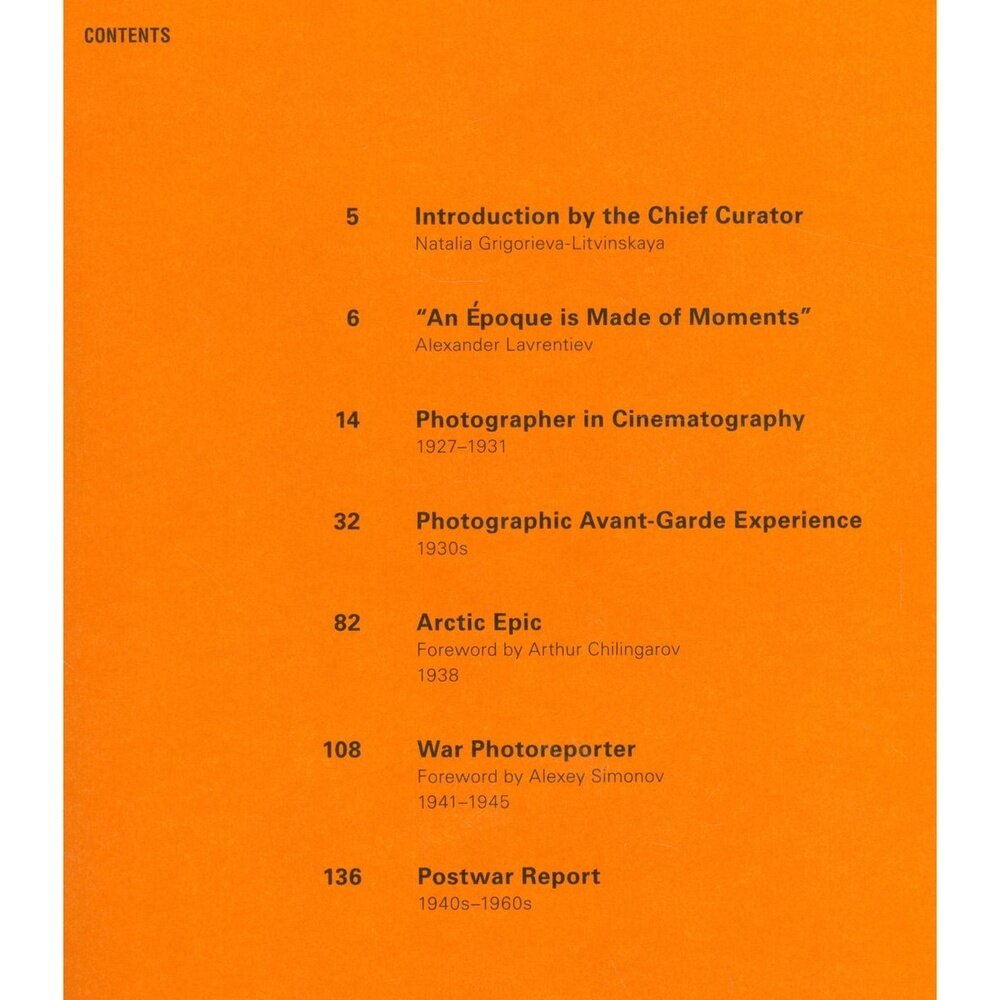 CONTENTS

5 Introduction by the Chief Curator
Natalia Grigorieva-Litvinskaya

6 "An Époque is Made of Moments"
Alexander Lavrentiev

14 Photographer in Cinematography
1927–1931

32 Photographic Avant-Garde Experience
1930s

82 Arctic Epic
Foreword by Arthur Chilingarov
1938

108 War Photoreporter
Foreword by Alexey Simonov
1941–1945

136 Postwar Report
1940s–1960s